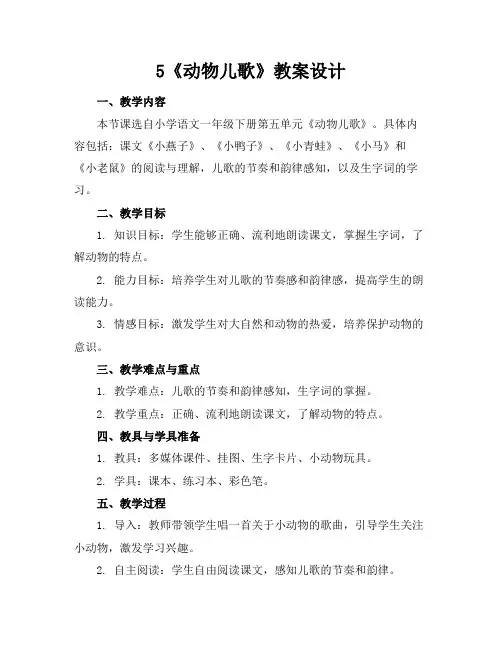 5《动物儿歌》教案设计

一、教学内容

本节课选自小学语文一年级下册第五单元《动物儿歌》。具体内容包括：课文《小燕子》、《小鸭子》、《小青蛙》、《小马》和《小老鼠》的阅读与理解，儿歌的节奏和韵律感知，以及生字词的学习。

二、教学目标

1. 知识目标：学生能够正确、流利地朗读课文，掌握生字词，了解动物的特点。

2. 能力目标：培养学生对儿歌的节奏感和韵律感，提高学生的朗读能力。

3. 情感目标：激发学生对大自然和动物的热爱，培养保护动物的意识。

三、教学难点与重点

1. 教学难点：儿歌的节奏和韵律感知，生字词的掌握。

2. 教学重点：正确、流利地朗读课文，了解动物的特点。

四、教具与学具准备

1. 教具：多媒体课件、挂图、生字卡片、小动物玩具。

2. 学具：课本、练习本、彩色笔。

五、教学过程

1. 导入：教师带领学生唱一首关于小动物的歌曲，引导学生关注小动物，激发学习兴趣。

2. 自主阅读：学生自由阅读课文，感知儿歌的节奏和韵律。